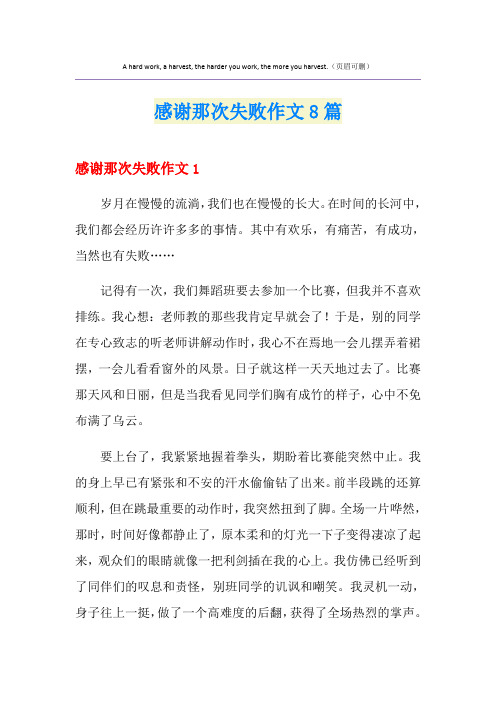 A hard work, a harvest, the harder you work, the more you harvest.（页眉可删）

感谢那次失败作文8篇

感谢那次失败作文1

岁月在慢慢的流淌，我们也在慢慢的长大。在时间的长河中，我们都会经历许许多多的事情。其中有欢乐，有痛苦，有成功，当然也有失败……

记得有一次，我们舞蹈班要去参加一个比赛，但我并不喜欢排练。我心想：老师教的那些我肯定早就会了！于是，别的同学在专心致志的听老师讲解动作时，我心不在焉地一会儿摆弄着裙摆，一会儿看看窗外的风景。日子就这样一天天地过去了。比赛那天风和日丽，但是当我看见同学们胸有成竹的样子，心中不免布满了乌云。

要上台了，我紧紧地握着拳头，期盼着比赛能突然中止。我的身上早已有紧张和不安的汗水偷偷钻了出来。前半段跳的还算顺利，但在跳最重要的动作时，我突然扭到了脚。全场一片哗然，那时，时间好像都静止了，原本柔和的灯光一下子变得凄凉了起来，观众们的眼睛就像一把利剑插在我的心上。我仿佛已经听到了同伴们的叹息和责怪，别班同学的讥讽和嘲笑。我灵机一动，身子往上一挺，做了一个高难度的后翻，获得了全场热烈的掌声。